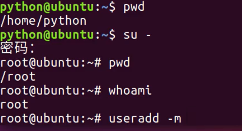 python@ubuntu:~$ pwd
/home/python
python@ubuntu:~$ su -
密码:
root@ubuntu:~# pwd
/root
root@ubuntu:~# whoami
root
root@ubuntu:~# useradd -m